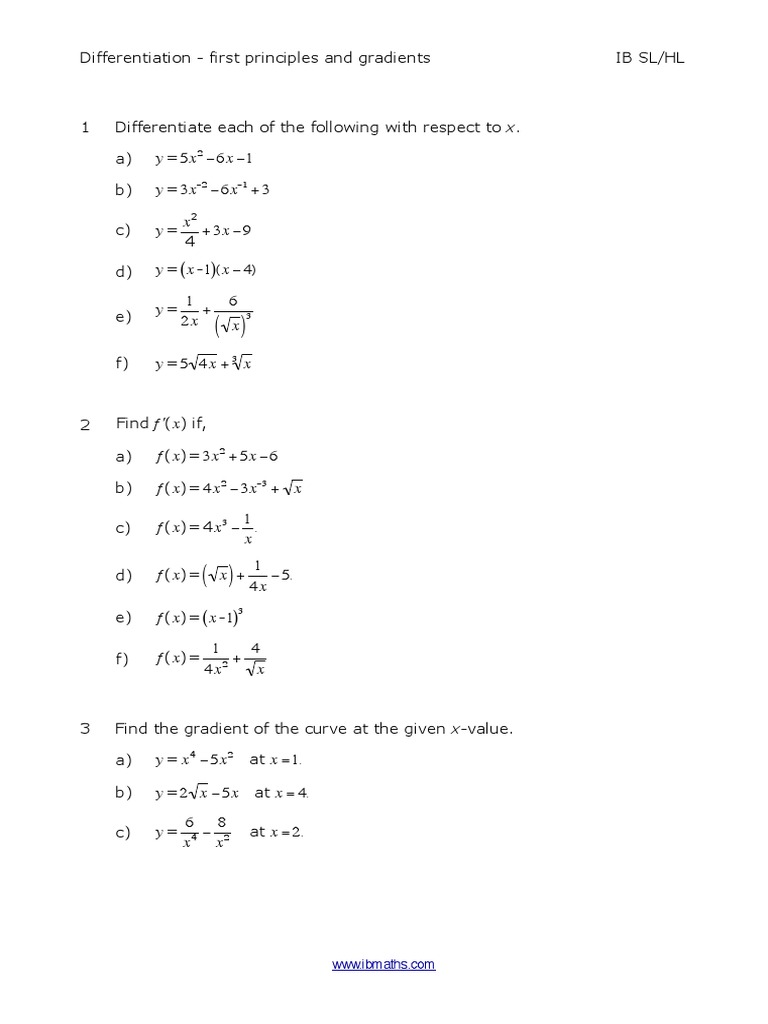 Differentiation - first principles and gradients IB SL/HL

1 Differentiate each of the following with respect to $x$.

a) $y=5x^2-6x-1$

b) $y=3x^{-2}-6x^{-1}+3$

c) $y=\frac{x^2}{4}+3x-9$

d) $y=(x-1)(x-4)$

e) $y=\frac{1}{2x}+\frac{6}{(\sqrt{x})^3}$

f) $y=5\sqrt{4x}+\sqrt[3]{x}$

2 Find $f'(x)$ if,

a) $f(x)=3x^2+5x-6$

b) $f(x)=4x^2-3x^{-3}+\sqrt{x}$

c) $f(x)=4x^3-\frac{1}{x}$.

d) $f(x)=(\sqrt{x})+\frac{1}{4x}-5$.

e) $f(x)=(x-1)^3$

f) $f(x)=\frac{1}{4x^2}+\frac{4}{\sqrt{x}}$

3 Find the gradient of the curve at the given $x$-value.

a) $y=x^4-5x^2$ at $x=1$.

b) $y=2\sqrt{x}-5x$ at $x=4$.

c) $y=\frac{6}{x^4}-\frac{8}{x^2}$ at $x=2$.

www.ibmaths.com